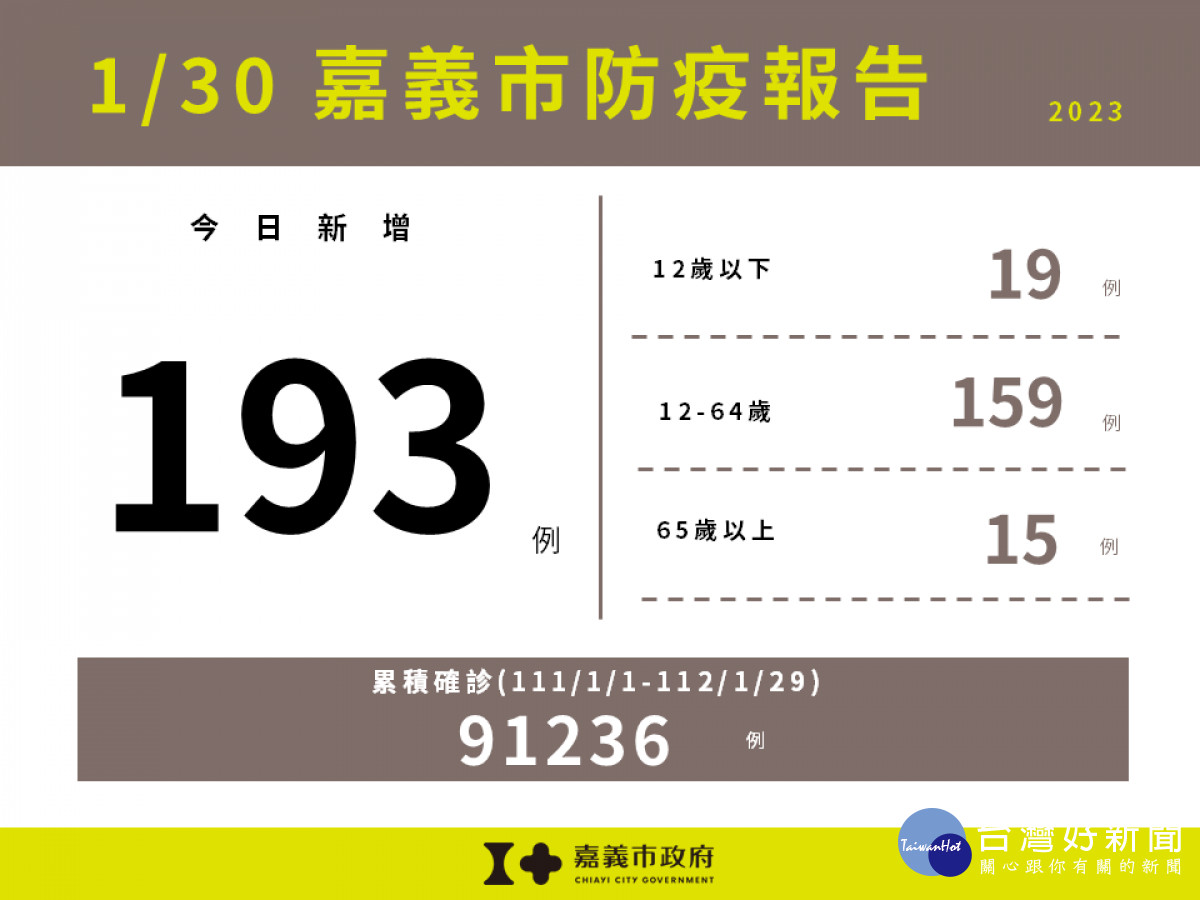 1/30 嘉義市防疫報告

2023

今日新增

193

例

12歲以下 19 例

12-64歲 159 例

65歲以上 15 例

累積確診(111/1/1-112/1/29)

91236 例

嘉義市政府
CHIAYI CITY GOVERNMENT

TaiwanHot 台灣好新聞
關心跟你有關的新聞